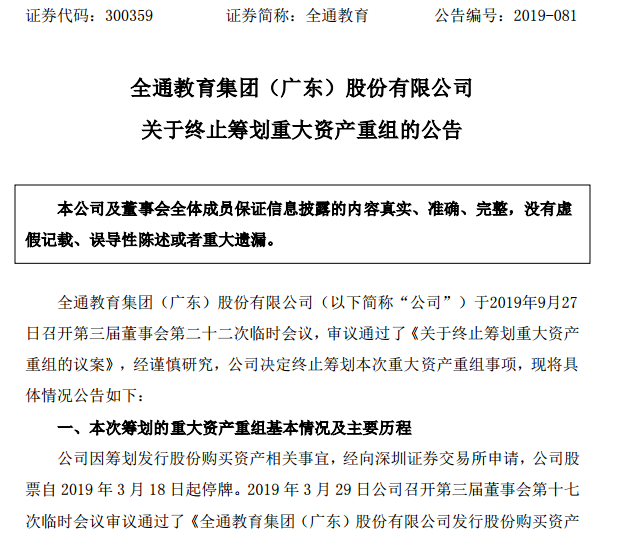 证券代码：300359　　证券简称：全通教育　　公告编号：2019-081

全通教育集团（广东）股份有限公司
关于终止筹划重大资产重组的公告

本公司及董事会全体成员保证信息披露的内容真实、准确、完整，没有虚假记载、误导性陈述或者重大遗漏。

全通教育集团（广东）股份有限公司（以下简称“公司”）于2019年9月27日召开第三届董事会第二十二次临时会议，审议通过了《关于终止筹划重大资产重组的议案》，经谨慎研究，公司决定终止筹划本次重大资产重组事项，现将具体情况公告如下：

一、本次筹划的重大资产重组基本情况及主要历程

公司因筹划发行股份购买资产相关事宜，经向深圳证券交易所申请，公司股票自 2019 年 3 月 18 日起停牌。2019 年 3 月 29 日公司召开第三届董事会第十七次临时会议审议通过了《全通教育集团（广东）股份有限公司发行股份购买资产